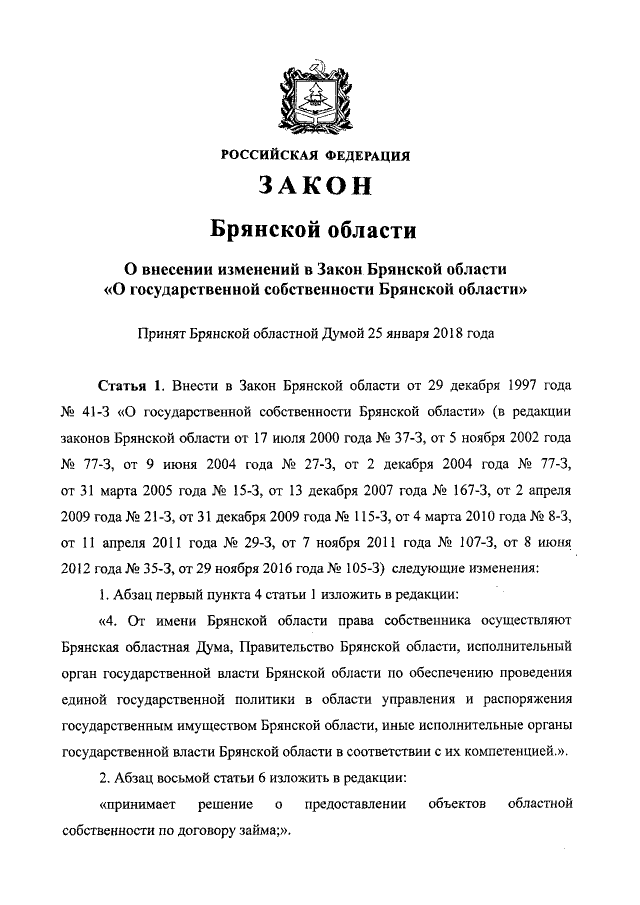 РОССИЙСКАЯ ФЕДЕРАЦИЯ

ЗАКОН

Брянской области

О внесении изменений в Закон Брянской области «О государственной собственности Брянской области»

Принят Брянской областной Думой 25 января 2018 года

Статья 1. Внести в Закон Брянской области от 29 декабря 1997 года № 41-З «О государственной собственности Брянской области» (в редакции законов Брянской области от 17 июля 2000 года № 37-З, от 5 ноября 2002 года № 77-З, от 9 июня 2004 года № 27-З, от 2 декабря 2004 года № 77-З, от 31 марта 2005 года № 15-З, от 13 декабря 2007 года № 167-З, от 2 апреля 2009 года № 21-З, от 31 декабря 2009 года № 115-З, от 4 марта 2010 года № 8-З, от 11 апреля 2011 года № 29-З, от 7 ноября 2011 года № 107-З, от 8 июня 2012 года № 35-З, от 29 ноября 2016 года № 105-З) следующие изменения:

1. Абзац первый пункта 4 статьи 1 изложить в редакции:

«4. От имени Брянской области права собственника осуществляют Брянская областная Дума, Правительство Брянской области, исполнительный орган государственной власти Брянской области по обеспечению проведения единой государственной политики в области управления и распоряжения государственным имуществом Брянской области, иные исполнительные органы государственной власти Брянской области в соответствии с их компетенцией.».

2. Абзац восьмой статьи 6 изложить в редакции:

«принимает решение о предоставлении объектов областной собственности по договору займа;».